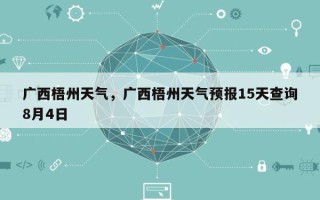 广西梧州天气，广西梧州天气预报15天查询8月4日